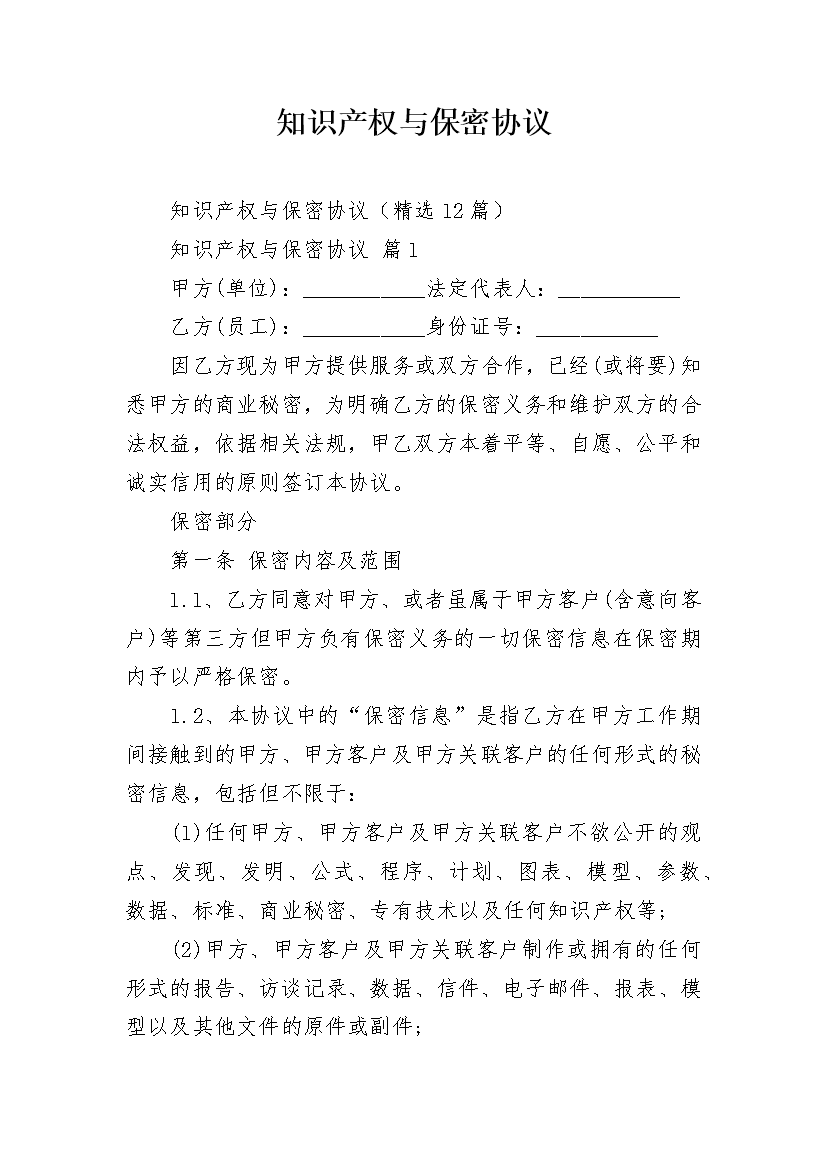 知识产权与保密协议

知识产权与保密协议（精选12篇）

知识产权与保密协议 篇1

甲方(单位)：____________法定代表人：____________

乙方(员工)：____________身份证号：____________

因乙方现为甲方提供服务或双方合作，已经(或将要)知悉甲方的商业秘密，为明确乙方的保密义务和维护双方的合法权益，依据相关法规，甲乙双方本着平等、自愿、公平和诚实信用的原则签订本协议。

保密部分

第一条 保密内容及范围

1.1、乙方同意对甲方、或者虽属于甲方客户(含意向客户)等第三方但甲方负有保密义务的一切保密信息在保密期内予以严格保密。

1.2、本协议中的“保密信息”是指乙方在甲方工作期间接触到的甲方、甲方客户及甲方关联客户的任何形式的秘密信息，包括但不限于：

(1)任何甲方、甲方客户及甲方关联客户不欲公开的观点、发现、发明、公式、程序、计划、图表、模型、参数、数据、标准、商业秘密、专有技术以及任何知识产权等；

(2)甲方、甲方客户及甲方关联客户制作或拥有的任何形式的报告、访谈记录、数据、信件、电子邮件、报表、模型以及其他文件的原件或副件；